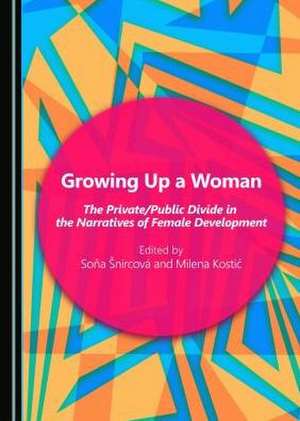 Growing Up a Woman

The Private/Public Divide in the Narratives of Female Development

Edited by
Soňa Šnircová and Milena Kostić